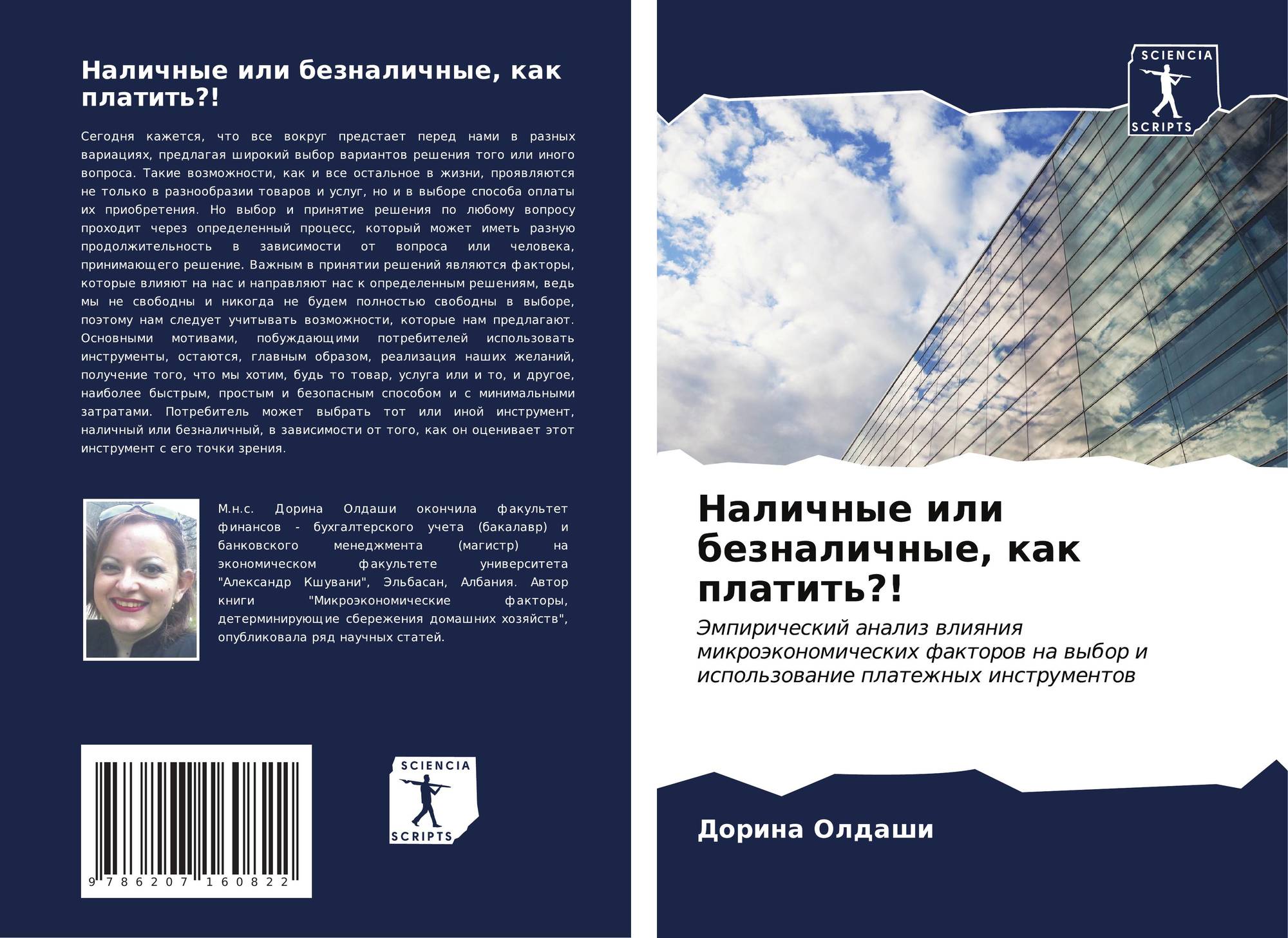 Наличные или безналичные, как платить?!

Сегодня кажется, что все вокруг предстает перед нами в разных вариациях, предлагая широкий выбор вариантов решения того или иного вопроса. Такие возможности, как и все остальное в жизни, проявляются не только в разнообразии товаров и услуг, но и в выборе способа оплаты их приобретения. Но выбор и принятие решения по любому вопросу проходит через определенный процесс, который может иметь разную продолжительность в зависимости от вопроса или человека, принимающего решение. Важным в принятии решений являются факторы, которые влияют на нас и направляют нас к определенным решениям, ведь мы не свободны и никогда не будем полностью свободны в выборе, поэтому нам следует учитывать возможности, которые нам предлагают. Основными мотивами, побуждающими потребителей использовать инструменты, остаются, главным образом, реализация наших желаний, получение того, что мы хотим, будь то товар, услуга или и то, и другое, наиболее быстрым, простым и безопасным способом и с минимальными затратами. Потребитель может выбрать тот или иной инструмент, наличный или безналичный, в зависимости от того, как он оценивает этот инструмент с его точки зрения.

М.н.с. Дорина Олдаши окончила факультет финансов - бухгалтерского учета (бакалавр) и банковского менеджмента (магистр) на экономическом факультете университета "Александр Кшувани", Эльбасан, Албания. Автор книги "Микроэкономические факторы, детерминирующие сбережения домашних хозяйств", опубликовала ряд научных статей.

9 786207 160822

SCIENCIA
SCRIPTS

SCIENCIA
SCRIPTS

Наличные или безналичные, как платить?!

Эмпирический анализ влияния микроэкономических факторов на выбор и использование платежных инструментов

Дорина Олдаши